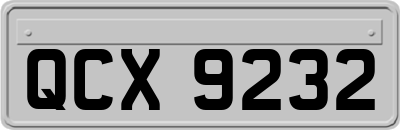 QCX 9232